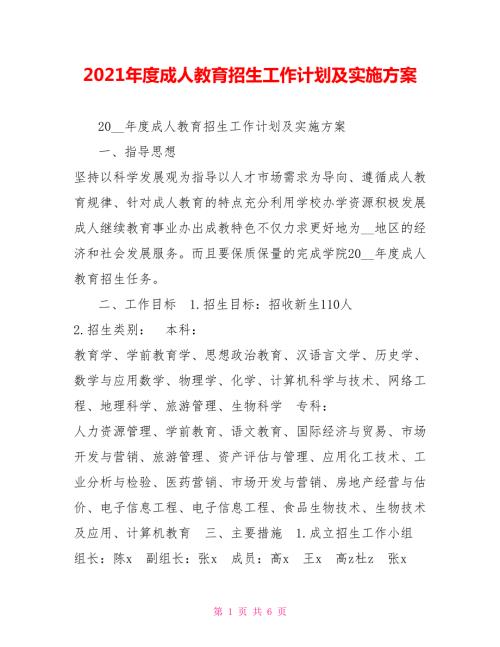 2021年度成人教育招生工作计划及实施方案

20__年度成人教育招生工作计划及实施方案

一、指导思想

坚持以科学发展观为指导以人才市场需求为导向、遵循成人教育规律、针对成人教育的特点充分利用学校办学资源积极发展成人继续教育事业办出成教特色不仅力求更好地为__地区的经济和社会发展服务。而且要保质保量的完成学院20__年度成人教育招生任务。

二、工作目标　1.招生目标：招收新生110人

2.招生类别：　本科：

教育学、学前教育学、思想政治教育、汉语言文学、历史学、数学与应用数学、物理学、化学、计算机科学与技术、网络工程、地理科学、旅游管理、生物科学　专科：

人力资源管理、学前教育、语文教育、国际经济与贸易、市场开发与营销、旅游管理、资产评估与管理、应用化工技术、工业分析与检验、医药营销、市场开发与营销、房地产经营与估价、电子信息工程、电子信息工程、食品生物技术、生物技术及应用、计算机教育　三、主要措施　1.成立招生工作小组

组长：陈x　副组长：张x　成员：高x　王x　高z杜z　张x

第 1 页 共 6 页